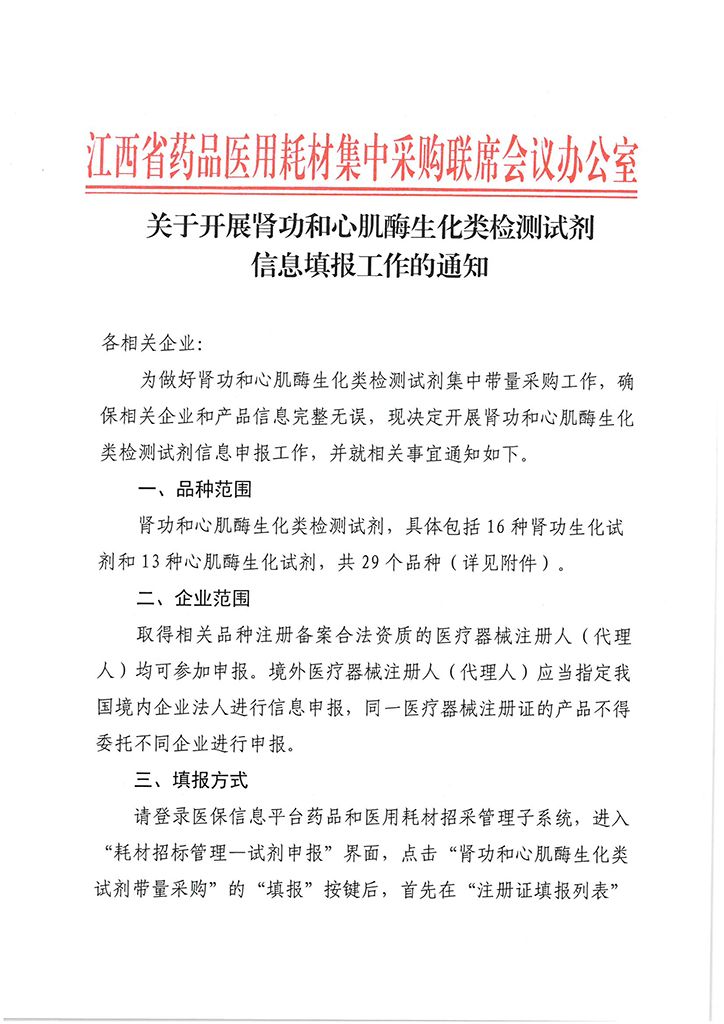 江西省药品医用耗材集中采购联席会议办公室

关于开展肾功和心肌酶生化类检测试剂信息填报工作的通知

各相关企业：

为做好肾功和心肌酶生化类检测试剂集中带量采购工作，确保相关企业和产品信息完整无误，现决定开展肾功和心肌酶生化类检测试剂信息申报工作，并就相关事宜通知如下。

一、品种范围

肾功和心肌酶生化类检测试剂，具体包括16种肾功生化试剂和13种心肌酶生化试剂，共29个品种（详见附件）。

二、企业范围

取得相关品种注册备案合法资质的医疗器械注册人（代理人）均可参加申报。境外医疗器械注册人（代理人）应当指定我国境内企业法人进行信息申报，同一医疗器械注册证的产品不得委托不同企业进行申报。

三、填报方式

请登录医保信息平台药品和医用耗材招采管理子系统，进入“耗材招标管理—试剂申报”界面，点击“肾功和心肌酶生化类试剂带量采购”的“填报”按键后，首先在“注册证填报列表”